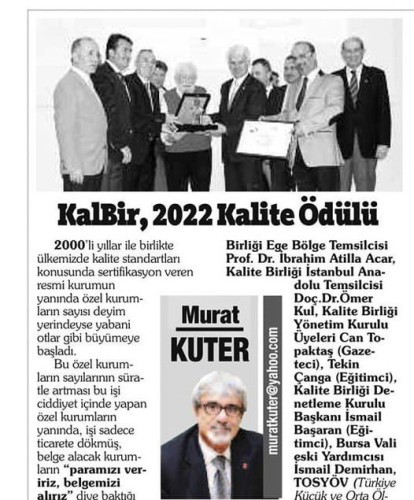 KalBir, 2022 Kalite Ödülü

2000'li yıllar ile birlikte ülkemizde kalite standartları konusunda sertifikasyon veren resmi kurumun yanında özel kurumların sayısı deyim yerindeyse yabani otlar gibi büyümeye başladı.

Bu özel kurumların sayılarının süratle artması bu işi ciddiyet içinde yapan özel kurumların yanında, işi sadece ticarete dökmüş, belge alacak kurumların "paramızı veririz, belgemizi alırız" diye baktığı

Murat KUTER

muratkuter@yahoo.com

Birliği Ege Bölge Temsilcisi Prof. Dr. İbrahim Atilla Acar, Kalite Birliği İstanbul Anadolu Temsilcisi Doç.Dr.Ömer Kul, Kalite Birliği Yönetim Kurulu Üyeleri Can Topaktaş (Gazeteci), Tekin Çanga (Eğitimci), Kalite Birliği Denetleme Kurulu Başkanı İsmail Başaran (Eğitimci), Bursa Vali eski Yardımcısı İsmail Demirhan, TOSYÖV (Türkiye Küçük ve Orta Öl-